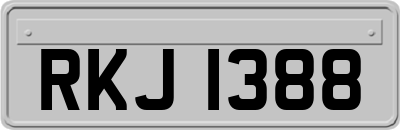 RKJ 1388